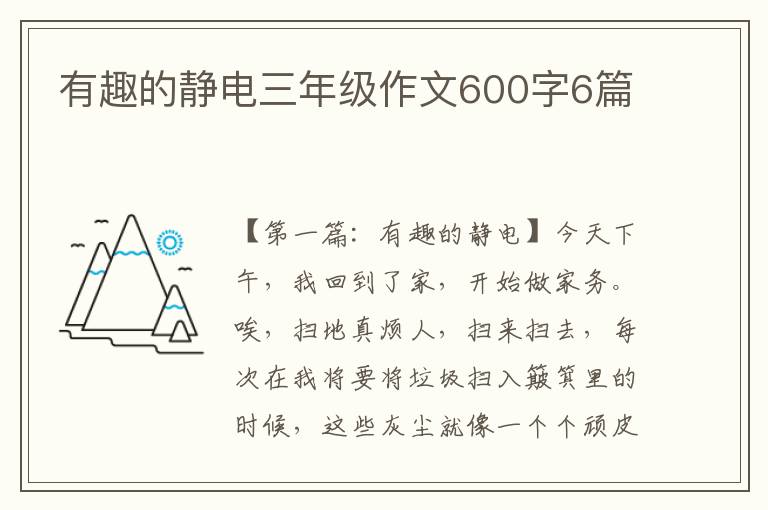 有趣的静电三年级作文600字6篇

【第一篇：有趣的静电】今天下午，我回到了家，开始做家务。唉，扫地真烦人，扫来扫去，每次在我将要将垃圾扫入簸箕里的时候，这些灰尘就像一个个顽皮